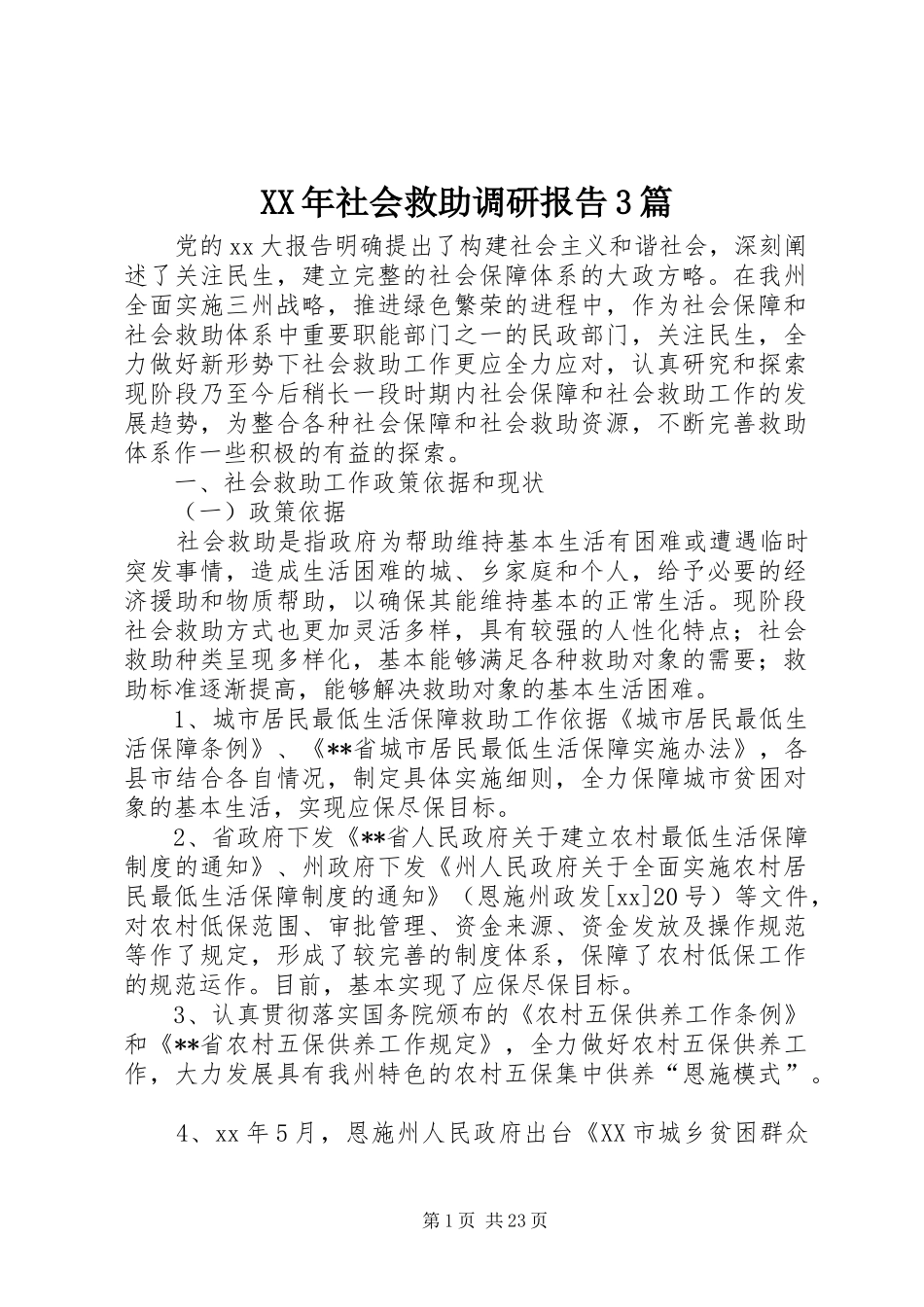 XX年社会救助调研报告3篇

党的xx大报告明确提出了构建社会主义和谐社会，深刻阐述了关注民生，建立完整的社会保障体系的大政方略。在我州全面实施三州战略，推进绿色繁荣的进程中，作为社会保障和社会救助体系中重要职能部门之一的民政部门，关注民生，全力做好新形势下社会救助工作更应全力应对，认真研究和探索现阶段乃至今后稍长一段时期内社会保障和社会救助工作的发展趋势，为整合各种社会保障和社会救助资源，不断完善救助体系作一些积极的有益的探索。

一、社会救助工作政策依据和现状

（一）政策依据

社会救助是指政府为帮助维持基本生活有困难或遭遇临时突发事情，造成生活困难的城、乡家庭和个人，给予必要的经济援助和物质帮助，以确保其能维持基本的正常生活。现阶段社会救助方式也更加灵活多样，具有较强的人性化特点；社会救助种类呈现多样化，基本能够满足各种救助对象的需要；救助标准逐渐提高，能够解决救助对象的基本生活困难。

1、城市居民最低生活保障救助工作依据《城市居民最低生活保障条例》、《**省城市居民最低生活保障实施办法》，各县市结合各自情况，制定具体实施细则，全力保障城市贫困对象的基本生活，实现应保尽保目标。

2、省政府下发《**省人民政府关于建立农村最低生活保障制度的通知》、州政府下发《州人民政府关于全面实施农村居民最低生活保障制度的通知》（恩施州政发[xx]20号）等文件，对农村低保范围、审批管理、资金来源、资金发放及操作规范等作了规定，形成了较完善的制度体系，保障了农村低保工作的规范运作。目前，基本实现了应保尽保目标。

3、认真贯彻落实国务院颁布的《农村五保供养工作条例》和《**省农村五保供养工作规定》，全力做好农村五保供养工作，大力发展具有我州特色的农村五保集中供养“恩施模式”。

4、xx年5月，恩施州人民政府出台《XX市城乡贫困群众

第1页 共23页